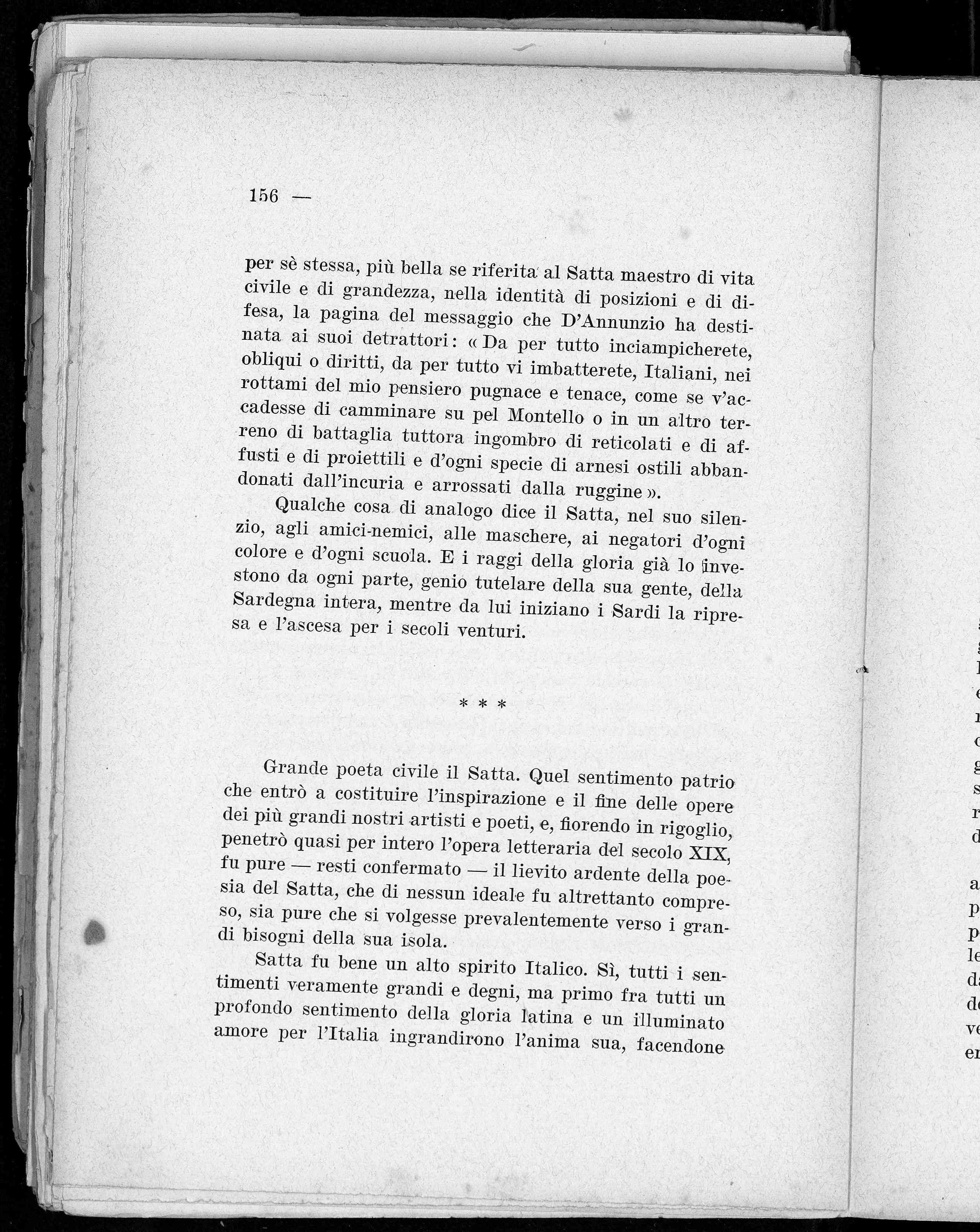 156 —

per sè stessa, più bella se riferita al Satta maestro di vita civile e di grandezza, nella identità di posizioni e di difesa, la pagina del messaggio che D'Annunzio ha destinata ai suoi detrattori: « Da per tutto inciampicherete, obliqui o diritti, da per tutto vi imbatterete, Italiani, nei rottami del mio pensiero pugnace e tenace, come se v'accadesse di camminare su pel Montello o in un altro terreno di battaglia tuttora ingombro di reticolati e di affusti e di proiettili e d'ogni specie di arnesi ostili abbandonati dall'incuria e arrossati dalla ruggine ».

Qualche cosa di analogo dice il Satta, nel suo silenzio, agli amici-nemici, alle maschere, ai negatori d'ogni colore e d'ogni scuola. E i raggi della gloria già lo investono da ogni parte, genio tutelare della sua gente, della Sardegna intera, mentre da lui iniziano i Sardi la ripresa e l'ascesa per i secoli venturi.

* * *

Grande poeta civile il Satta. Quel sentimento patrio che entrò a costituire l'inspirazione e il fine delle opere dei più grandi nostri artisti e poeti, e, fiorendo in rigoglio, penetrò quasi per intero l'opera letteraria del secolo XIX, fu pure — resti confermato — il lievito ardente della poesia del Satta, che di nessun ideale fu altrettanto compreso, sia pure che si volgesse prevalentemente verso i grandi bisogni della sua isola.

Satta fu bene un alto spirito Italico. Sì, tutti i sentimenti veramente grandi e degni, ma primo fra tutti un profondo sentimento della gloria latina e un illuminato amore per l'Italia ingrandirono l'anima sua, facendone